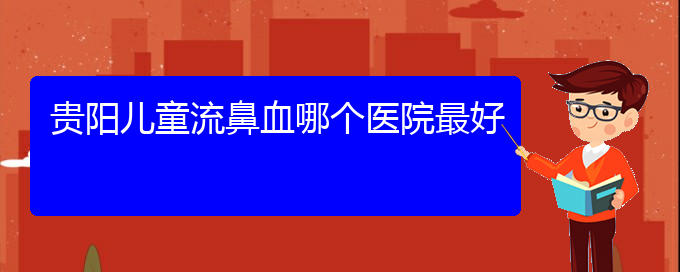 贵阳儿童流鼻血哪个医院最好